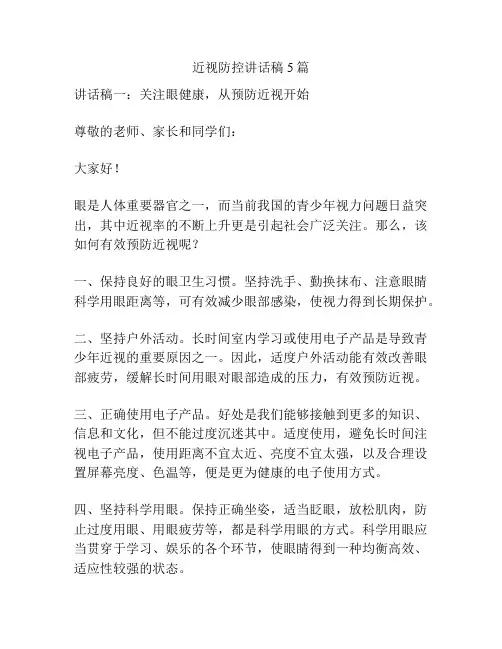 近视防控讲话稿5篇

讲话稿一：关注眼健康，从预防近视开始

尊敬的老师、家长和同学们：

大家好！

眼是人体重要器官之一，而当前我国的青少年视力问题日益突出，其中近视率的不断上升更是引起社会广泛关注。那么，该如何有效预防近视呢？

一、保持良好的眼卫生习惯。坚持洗手、勤换抹布、注意眼睛科学用眼距离等，可有效减少眼部感染，使视力得到长期保护。

二、坚持户外活动。长时间室内学习或使用电子产品是导致青少年近视的重要原因之一。因此，适度户外活动能有效改善眼部疲劳，缓解长时间用眼对眼部造成的压力，有效预防近视。

三、正确使用电子产品。好处是我们能够接触到更多的知识、信息和文化，但不能过度沉迷其中。适度使用，避免长时间注视电子产品，使用距离不宜太近、亮度不宜太强，以及合理设置屏幕亮度、色温等，便是更为健康的电子使用方式。

四、坚持科学用眼。保持正确坐姿，适当眨眼，放松肌肉，防止过度用眼、用眼疲劳等，都是科学用眼的方式。科学用眼应当贯穿于学习、娱乐的各个环节，使眼睛得到一种均衡高效、适应性较强的状态。